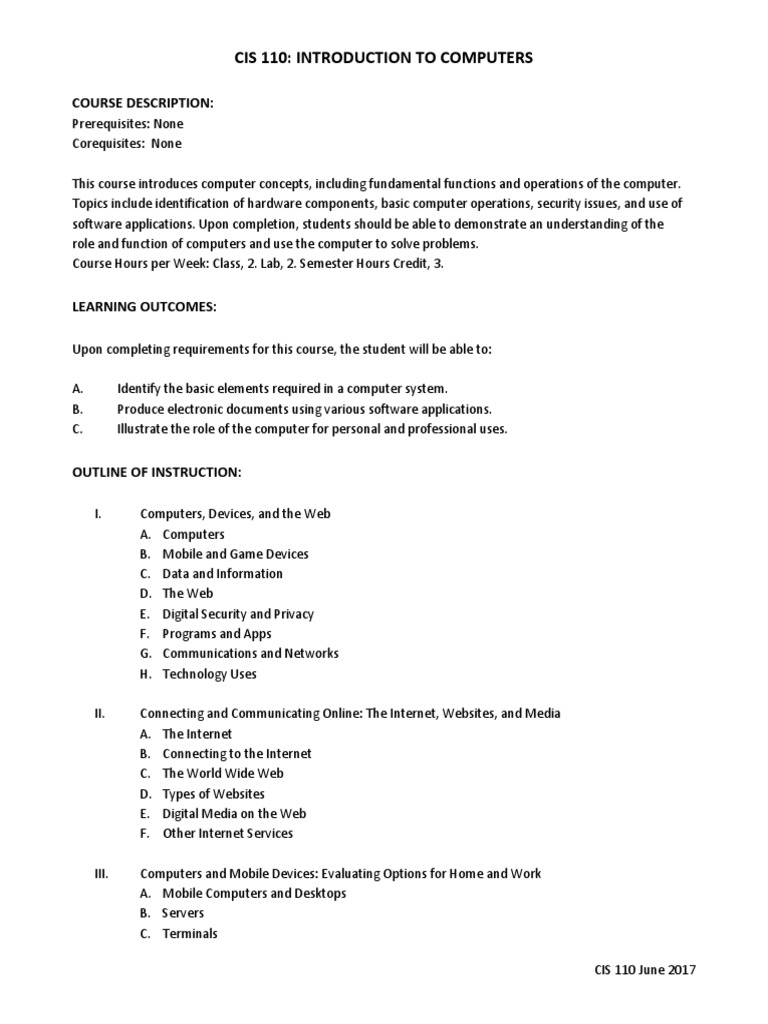 CIS 110: INTRODUCTION TO COMPUTERS

COURSE DESCRIPTION:
Prerequisites: None
Corequisites: None

This course introduces computer concepts, including fundamental functions and operations of the computer. Topics include identification of hardware components, basic computer operations, security issues, and use of software applications. Upon completion, students should be able to demonstrate an understanding of the role and function of computers and use the computer to solve problems.
Course Hours per Week: Class, 2. Lab, 2. Semester Hours Credit, 3.

LEARNING OUTCOMES:

Upon completing requirements for this course, the student will be able to:

A. Identify the basic elements required in a computer system.
B. Produce electronic documents using various software applications.
C. Illustrate the role of the computer for personal and professional uses.

OUTLINE OF INSTRUCTION:

I. Computers, Devices, and the Web
A. Computers
B. Mobile and Game Devices
C. Data and Information
D. The Web
E. Digital Security and Privacy
F. Programs and Apps
G. Communications and Networks
H. Technology Uses

II. Connecting and Communicating Online: The Internet, Websites, and Media
A. The Internet
B. Connecting to the Internet
C. The World Wide Web
D. Types of Websites
E. Digital Media on the Web
F. Other Internet Services

III. Computers and Mobile Devices: Evaluating Options for Home and Work
A. Mobile Computers and Desktops
B. Servers
C. Terminals

CIS 110 June 2017